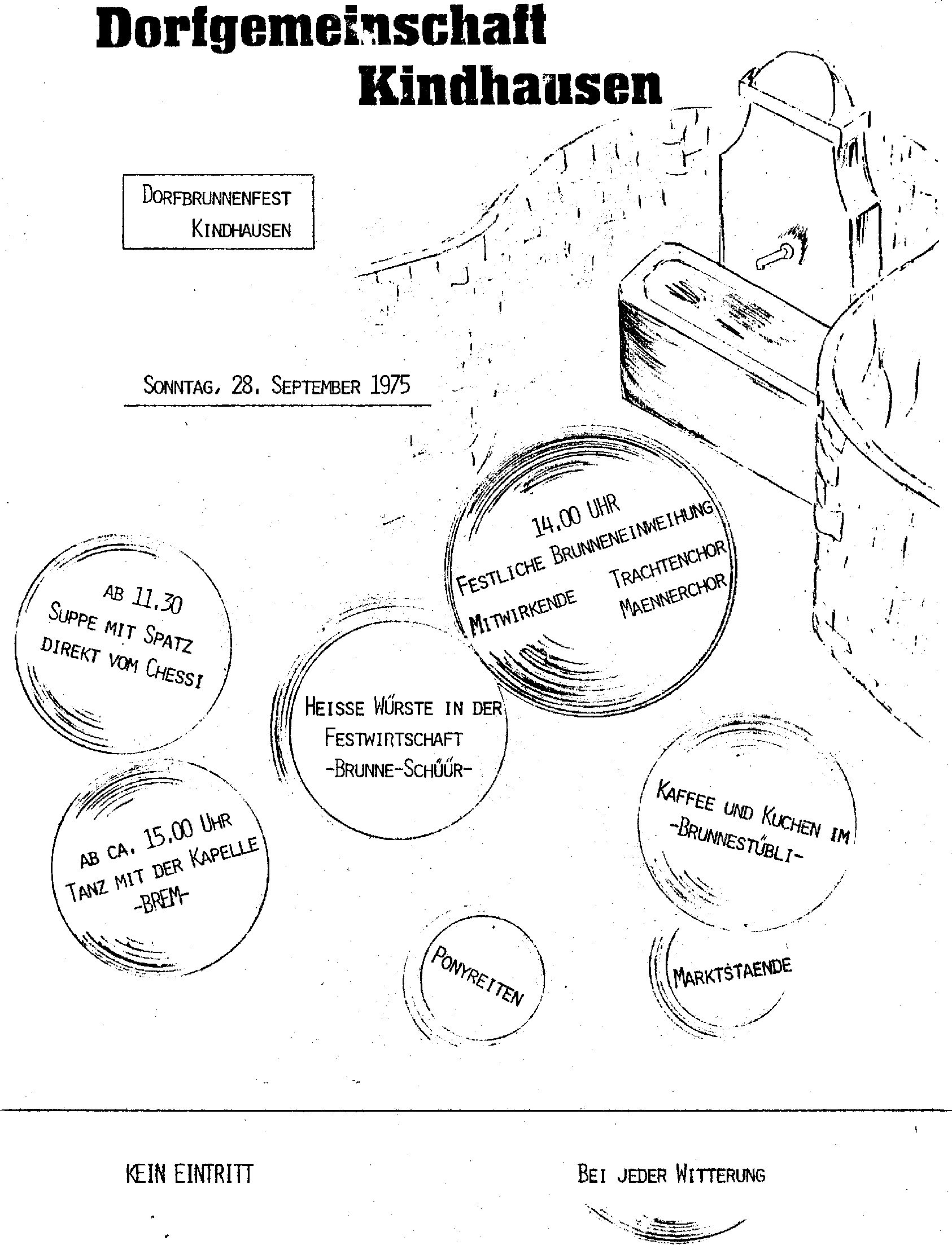 Dorfgemeinschaft
Kindhausen

DORFBRUNNENFEST
KINDHAUSEN

SONNTAG, 28. SEPTEMBER 1975

14.00 UHR
FESTLICHE BRUNNENEINWEIHUNG
MITWIRKENDE TRACHTENCHOR
MAENNERCHOR

AB 11.30
SUPPE MIT SPATZ
DIREKT VOM CHESSI

HEISSE WÜRSTE IN DER FESTWIRTSCHAFT
-BRUNNE-SCHÜÜR-

AB CA. 15.00 UHR
TANZ MIT DER KAPELLE
-BREM-

KAFFEE UND KUCHEN IM
-BRUNNESTÜBLI-

PONYREITEN

MARKTSTAENDE

KEIN EINTRITT

BEI JEDER WITTERUNG